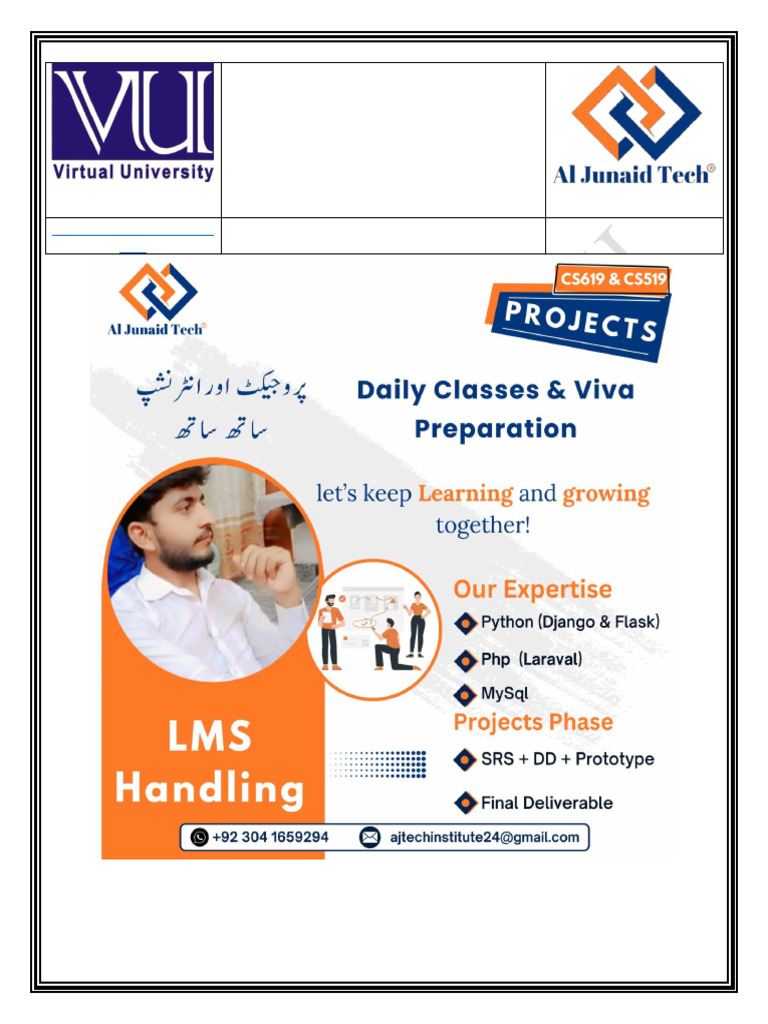 VU
Virtual University

Al Junaid Tech®

Al Junaid Tech®

CS619 & CS519

PROJECTS

پروجیکٹ اور انٹرنشپ ساتھ ساتھ

Daily Classes & Viva Preparation

let's keep Learning and growing together!

Our Expertise
Python (Django & Flask)
Php (Laraval)
MySql

Projects Phase
SRS + DD + Prototype
Final Deliverable

LMS Handling

+92 304 1659294
ajtechinstitute24@gmail.com